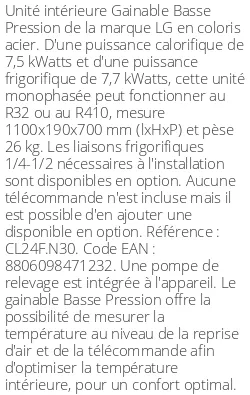 Unité intérieure Gainable Basse Pression de la marque LG en coloris acier. D'une puissance calorifique de 7,5 kWatts et d'une puissance frigorifique de 7,7 kWatts, cette unité monophasée peut fonctionner au R32 ou au R410, mesure 1100x190x700 mm (lxHxP) et pèse 26 kg. Les liaisons frigorifiques 1/4-1/2 nécessaires à l'installation sont disponibles en option. Aucune télécommande n'est incluse mais il est possible d'en ajouter une disponible en option. Référence : CL24F.N30. Code EAN : 8806098471232. Une pompe de relevage est intégrée à l'appareil. Le gainable Basse Pression offre la possibilité de mesurer la température au niveau de la reprise d'air et de la télécommande afin d'optimiser la température intérieure, pour un confort optimal.